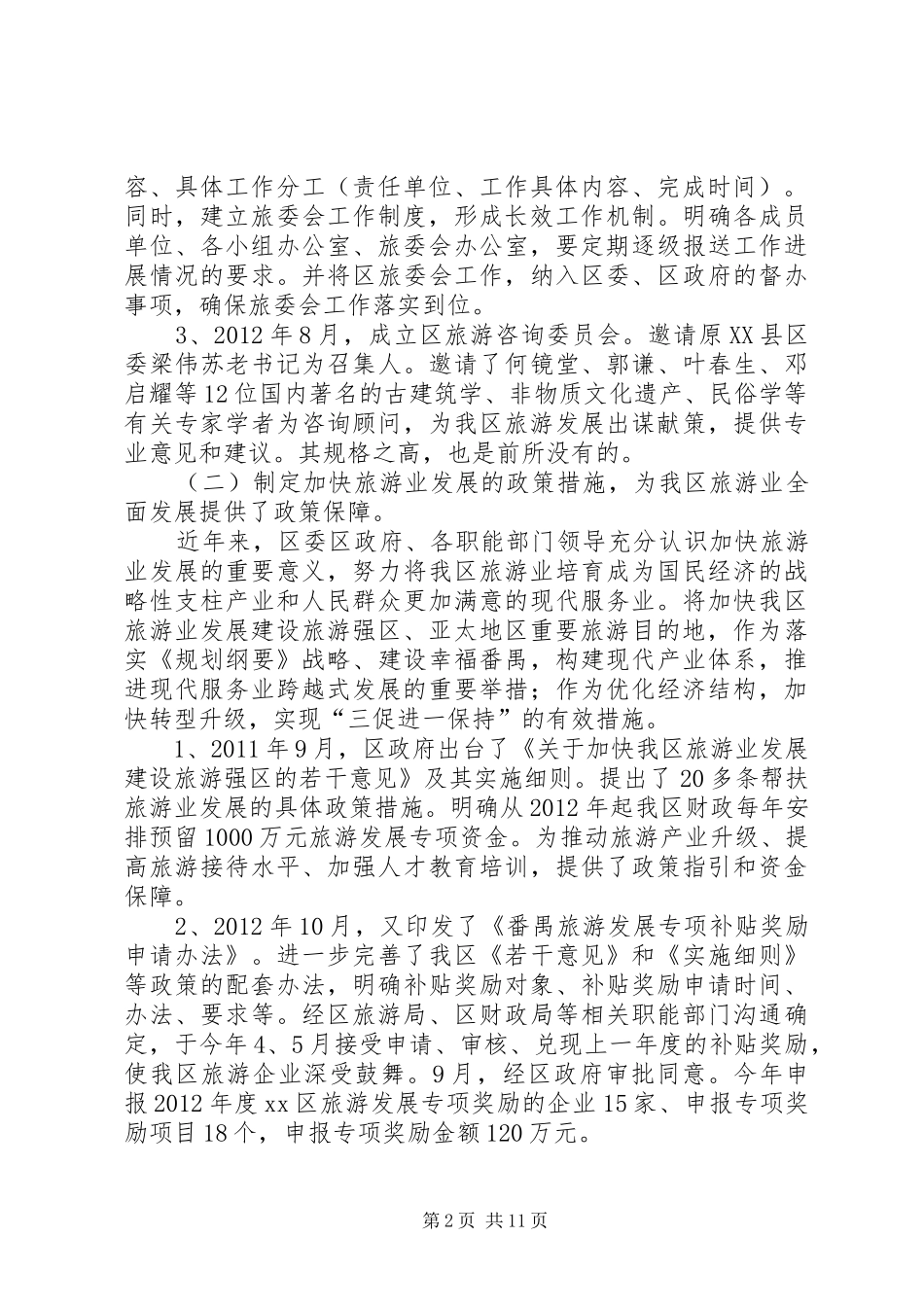 容、具体工作分工（责任单位、工作具体内容、完成时间）。同时，建立旅委会工作制度，形成长效工作机制。明确各成员单位、各小组办公室、旅委会办公室，要定期逐级报送工作进展情况的要求。并将区旅委会工作，纳入区委、区政府的督办事项，确保旅委会工作落实到位。

3、2012年8月，成立区旅游咨询委员会。邀请原XX县区委梁伟苏老书记为召集人。邀请了何镜堂、郭谦、叶春生、邓启耀等12位国内著名的古建筑学、非物质文化遗产、民俗学等有关专家学者为咨询顾问，为我区旅游发展出谋献策，提供专业意见和建议。其规格之高，也是前所没有的。

（二）制定加快旅游业发展的政策措施，为我区旅游业全面发展提供了政策保障。

近年来，区委区政府、各职能部门领导充分认识加快旅游业发展的重要意义，努力将我区旅游业培育成为国民经济的战略性支柱产业和人民群众更加满意的现代服务业。将加快我区旅游业发展建设旅游强区、亚太地区重要旅游目的地，作为落实《规划纲要》战略、建设幸福番禺，构建现代产业体系，推进现代服务业跨越式发展的重要举措；作为优化经济结构，加快转型升级，实现“三促进一保持”的有效措施。

1、2011年9月，区政府出台了《关于加快我区旅游业发展建设旅游强区的若干意见》及其实施细则。提出了20多条帮扶旅游业发展的具体政策措施。明确从2012年起我区财政每年安排预留1000万元旅游发展专项资金。为推动旅游产业升级、提高旅游接待水平、加强人才教育培训，提供了政策指引和资金保障。

2、2012年10月，又印发了《番禺旅游发展专项补贴奖励申请办法》。进一步完善了我区《若干意见》和《实施细则》等政策的配套办法，明确补贴奖励对象、补贴奖励申请时间、办法、要求等。经区旅游局、区财政局等相关职能部门沟通确定，于今年4、5月接受申请、审核、兑现上一年度的补贴奖励，使我区旅游企业深受鼓舞。9月，经区政府审批同意。今年申报2012年度xx区旅游发展专项奖励的企业15家、申报专项奖励项目18个，申报专项奖励金额120万元。

第2页 共11页